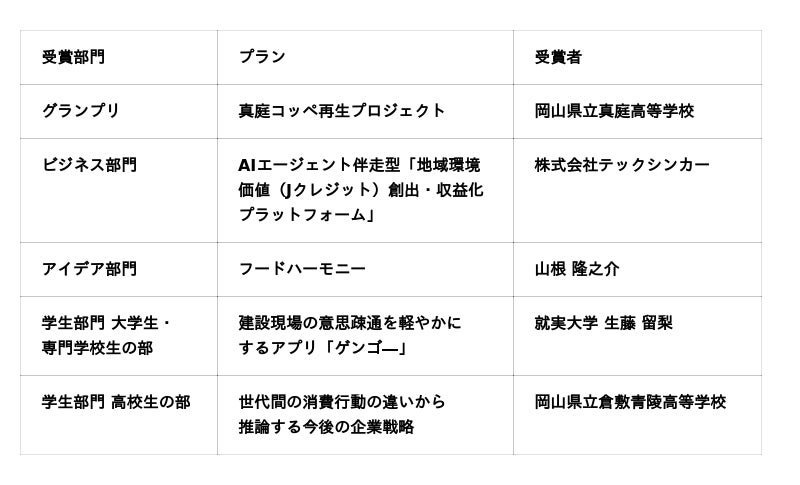 | 受賞部門 | プラン | 受賞者 |
|---|---|---|
| グランプリ | 真庭コッペ再生プロジェクト | 岡山県立真庭高等学校 |
| ビジネス部門 | AIエージェント伴走型「地域環境価値（Jクレジット）創出・収益化プラットフォーム」 | 株式会社テックシンカー |
| アイデア部門 | フードハーモニー | 山根 隆之介 |
| 学生部門 大学生・専門学校生の部 | 建設現場の意思疎通を軽やかにするアプリ「ゲンゴ―」 | 就実大学 生藤 留梨 |
| 学生部門 高校生の部 | 世代間の消費行動の違いから推論する今後の企業戦略 | 岡山県立倉敷青陵高等学校 |